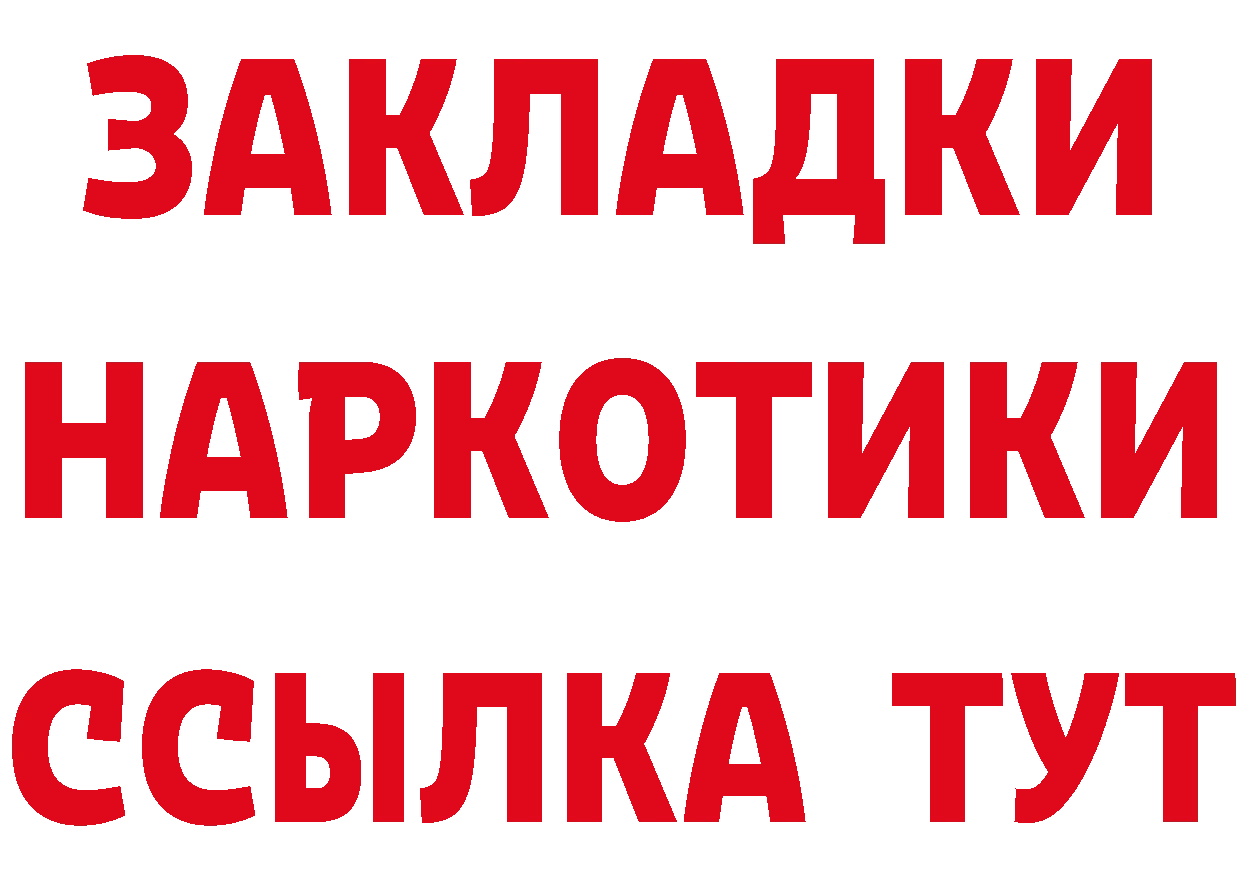 ЗАКЛАДКИ
НАРКОТИКИ
ССЫЛКА ТУТ